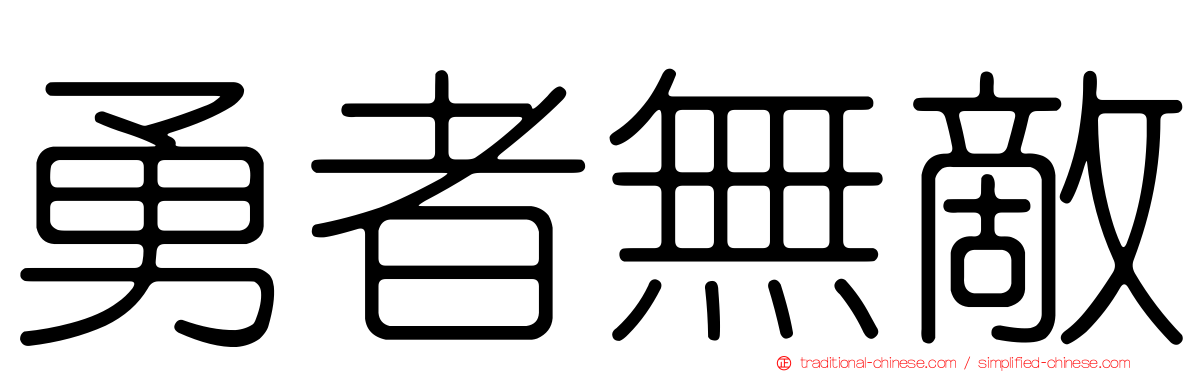 勇者無敵

traditional-chinese.com / simplified-chinese.com